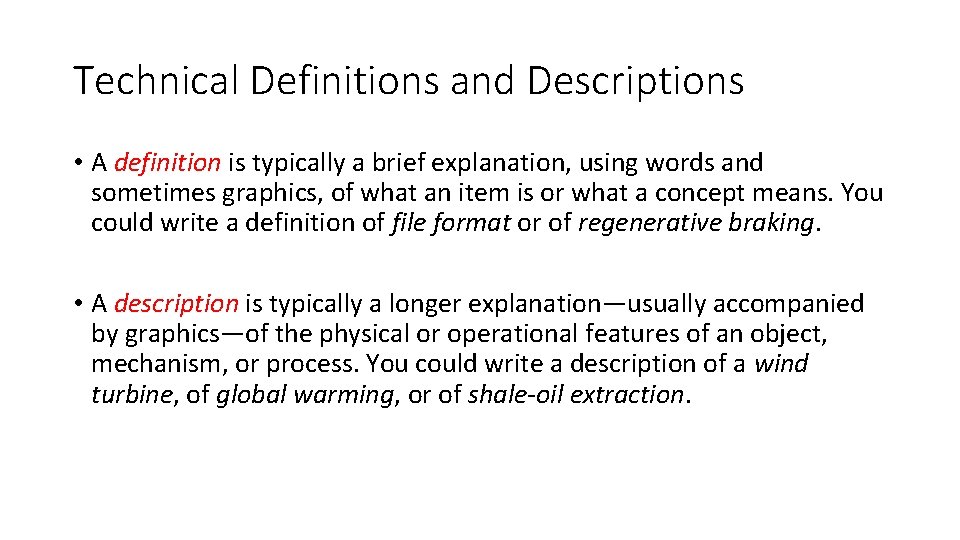 Technical Definitions and Descriptions

• A definition is typically a brief explanation, using words and sometimes graphics, of what an item is or what a concept means. You could write a definition of file format or of regenerative braking.

• A description is typically a longer explanation—usually accompanied by graphics—of the physical or operational features of an object, mechanism, or process. You could write a description of a wind turbine, of global warming, or of shale-oil extraction.